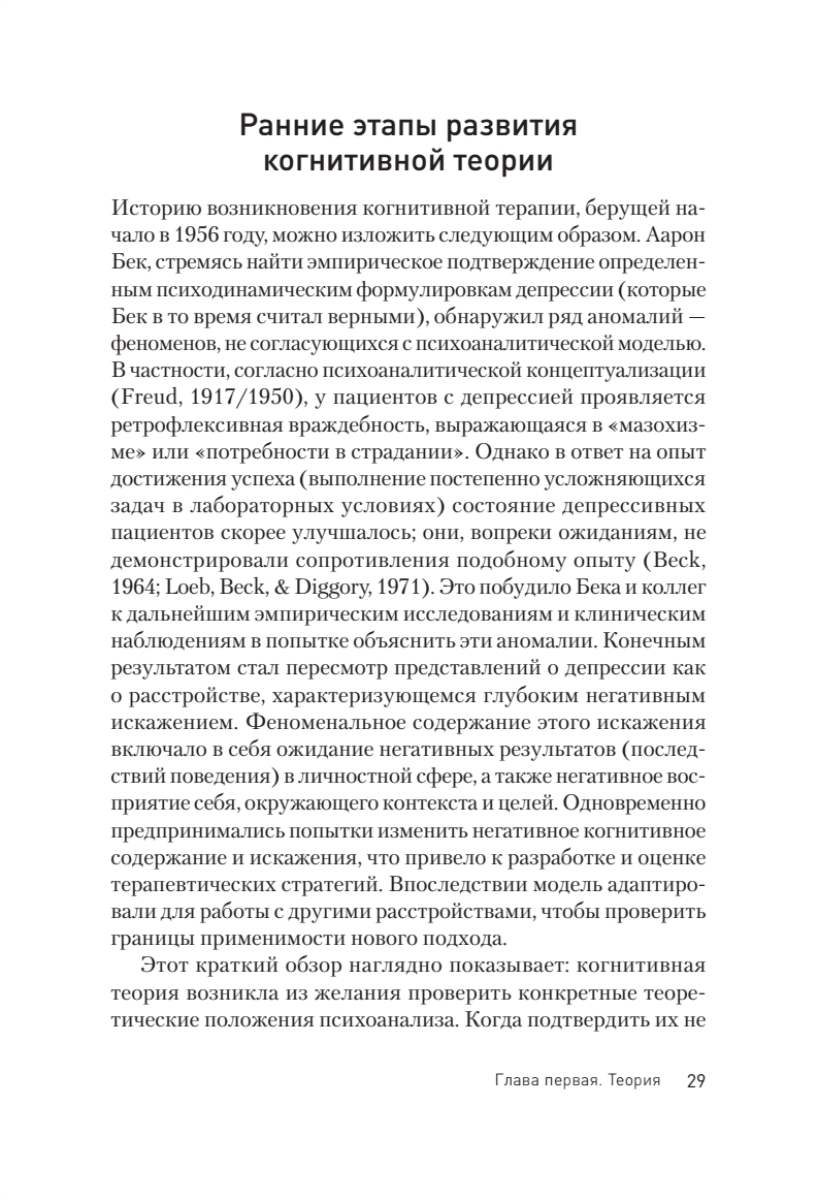 Ранние этапы развития
когнитивной теории

Историю возникновения когнитивной терапии, берущей начало в 1956 году, можно изложить следующим образом. Аарон Бек, стремясь найти эмпирическое подтверждение определенным психодинамическим формулировкам депрессии (которые Бек в то время считал верными), обнаружил ряд аномалий — феноменов, не согласующихся с психоаналитической моделью. В частности, согласно психоаналитической концептуализации (Freud, 1917/1950), у пациентов с депрессией проявляется ретрофлексивная враждебность, выражающаяся в «мазохизме» или «потребности в страдании». Однако в ответ на опыт достижения успеха (выполнение постепенно усложняющихся задач в лабораторных условиях) состояние депрессивных пациентов скорее улучшалось; они, вопреки ожиданиям, не демонстрировали сопротивления подобному опыту (Beck, 1964; Loeb, Beck, & Diggory, 1971). Это побудило Бека и коллег к дальнейшим эмпирическим исследованиям и клиническим наблюдениям в попытке объяснить эти аномалии. Конечным результатом стал пересмотр представлений о депрессии как о расстройстве, характеризующемся глубоким негативным искажением. Феноменальное содержание этого искажения включало в себя ожидание негативных результатов (последствий поведения) в личностной сфере, а также негативное восприятие себя, окружающего контекста и целей. Одновременно предпринимались попытки изменить негативное когнитивное содержание и искажения, что привело к разработке и оценке терапевтических стратегий. Впоследствии модель адаптировали для работы с другими расстройствами, чтобы проверить границы применимости нового подхода.

Этот краткий обзор наглядно показывает: когнитивная теория возникла из желания проверить конкретные теоретические положения психоанализа. Когда подтвердить их не

Глава первая. Теория 29